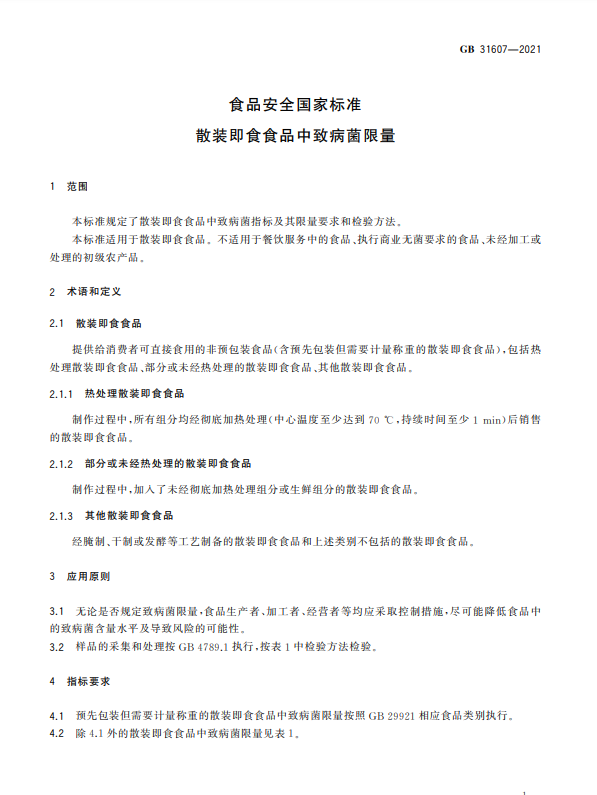 GB 31607—2021

食品安全国家标准
散装即食食品中致病菌限量

1 范围

本标准规定了散装即食食品中致病菌指标及其限量要求和检验方法。

本标准适用于散装即食食品。不适用于餐饮服务中的食品、执行商业无菌要求的食品、未经加工或处理的初级农产品。

2 术语和定义

2.1 散装即食食品

提供给消费者可直接食用的非预包装食品(含预先包装但需要计量称重的散装即食食品),包括热处理散装即食食品、部分或未经热处理的散装即食食品、其他散装即食食品。

2.1.1 热处理散装即食食品

制作过程中,所有组分均经彻底加热处理(中心温度至少达到 70 ℃,持续时间至少 1 min)后销售的散装即食食品。

2.1.2 部分或未经热处理的散装即食食品

制作过程中,加入了未经彻底加热处理组分或生鲜组分的散装即食食品。

2.1.3 其他散装即食食品

经腌制、干制或发酵等工艺制备的散装即食食品和上述类别不包括的散装即食食品。

3 应用原则

3.1 无论是否规定致病菌限量,食品生产者、加工者、经营者等均应采取控制措施,尽可能降低食品中的致病菌含量水平及导致风险的可能性。

3.2 样品的采集和处理按 GB 4789.1 执行,按表 1 中检验方法检验。

4 指标要求

4.1 预先包装但需要计量称重的散装即食食品中致病菌限量按照 GB 29921 相应食品类别执行。

4.2 除 4.1 外的散装即食食品中致病菌限量见表 1。

1